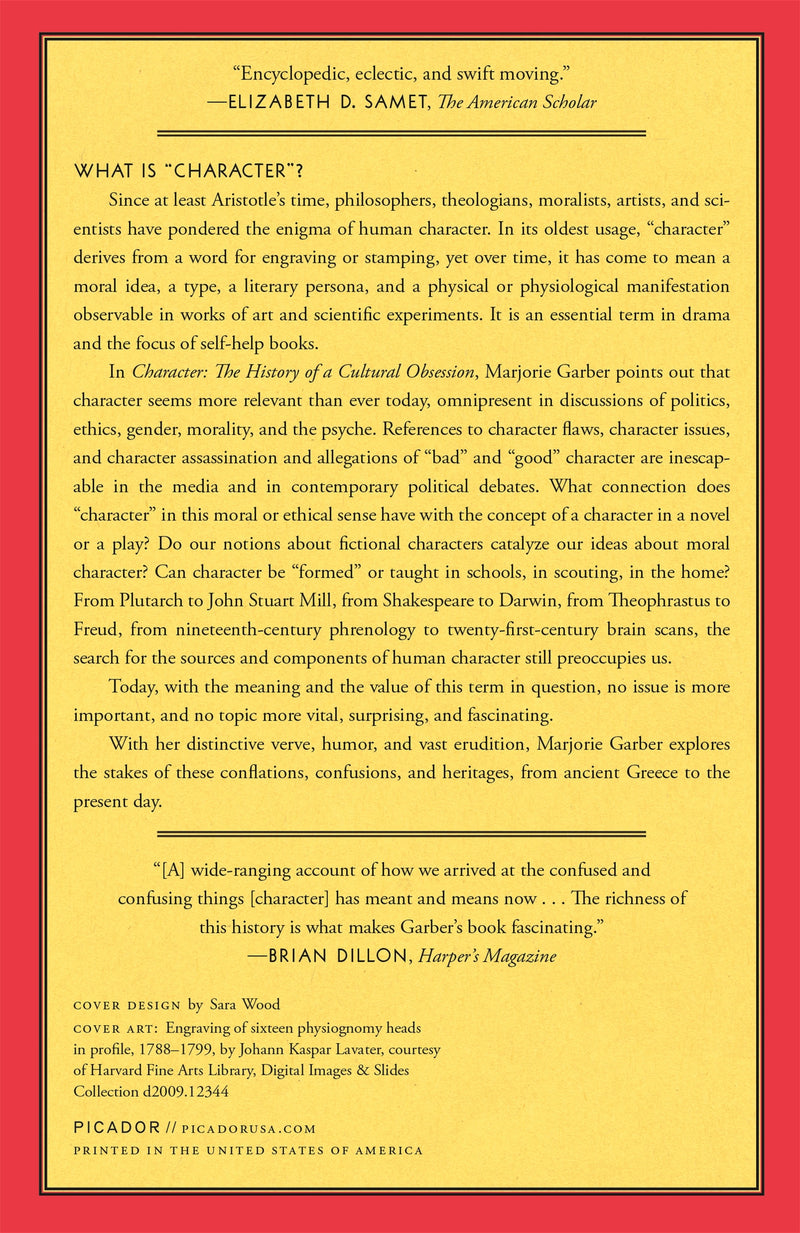 "Encyclopedic, eclectic, and swift moving."
—ELIZABETH D. SAMET, The American Scholar

WHAT IS "CHARACTER"?

Since at least Aristotle's time, philosophers, theologians, moralists, artists, and scientists have pondered the enigma of human character. In its oldest usage, "character" derives from a word for engraving or stamping, yet over time, it has come to mean a moral idea, a type, a literary persona, and a physical or physiological manifestation observable in works of art and scientific experiments. It is an essential term in drama and the focus of self-help books.

In Character: The History of a Cultural Obsession, Marjorie Garber points out that character seems more relevant than ever today, omnipresent in discussions of politics, ethics, gender, morality, and the psyche. References to character flaws, character issues, and character assassination and allegations of "bad" and "good" character are inescapable in the media and in contemporary political debates. What connection does "character" in this moral or ethical sense have with the concept of a character in a novel or a play? Do our notions about fictional characters catalyze our ideas about moral character? Can character be "formed" or taught in schools, in scouting, in the home? From Plutarch to John Stuart Mill, from Shakespeare to Darwin, from Theophrastus to Freud, from nineteenth-century phrenology to twenty-first-century brain scans, the search for the sources and components of human character still preoccupies us.

Today, with the meaning and the value of this term in question, no issue is more important, and no topic more vital, surprising, and fascinating.

With her distinctive verve, humor, and vast erudition, Marjorie Garber explores the stakes of these conflations, confusions, and heritages, from ancient Greece to the present day.

"[A] wide-ranging account of how we arrived at the confused and confusing things [character] has meant and means now . . . The richness of this history is what makes Garber's book fascinating."
—BRIAN DILLON, Harper's Magazine

COVER DESIGN by Sara Wood
COVER ART: Engraving of sixteen physiognomy heads in profile, 1788–1799, by Johann Kaspar Lavater, courtesy of Harvard Fine Arts Library, Digital Images & Slides Collection d2009.12344

PICADOR // PICADORUSA.COM
PRINTED IN THE UNITED STATES OF AMERICA